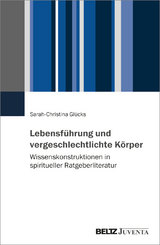 Sarah-Christina Glücks

Lebensführung und vergeschlechtlichte Körper

Wissenskonstruktionen in spiritueller Ratgeberliteratur

BELTZ JUVENTA